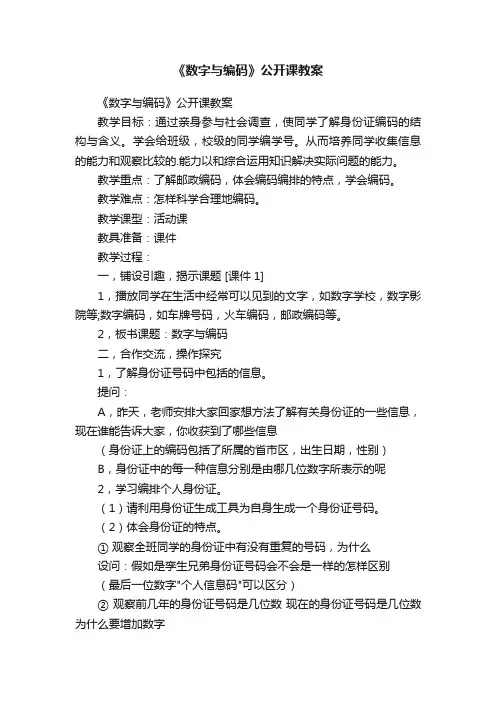 《数字与编码》公开课教案

《数字与编码》公开课教案

教学目标：通过亲身参与社会调查，使同学了解身份证编码的结构与含义。学会给班级，校级的同学编学号。从而培养同学收集信息的能力和观察比较的.能力以和综合运用知识解决实际问题的能力。

教学重点：了解邮政编码，体会编码编排的特点，学会编码。

教学难点：怎样科学合理地编码。

教学课型：活动课

教具准备：课件

教学过程：

一，铺设引趣，揭示课题 [课件 1]

1，播放同学在生活中经常可以见到的文字，如数字学校，数字影院等;数字编码，如车牌号码，火车编码，邮政编码等。

2，板书课题：数字与编码

二，合作交流，操作探究

1，了解身份证号码中包括的信息。

提问：

A，昨天，老师安排大家回家想方法了解有关身份证的一些信息，现在谁能告诉大家，你收获到了哪些信息

（身份证上的编码包括了所属的省市区，出生日期，性别）

B，身份证中的每一种信息分别是由哪几位数字所表示的呢

2，学习编排个人身份证。

（1）请利用身份证生成工具为自身生成一个身份证号码。

（2）体会身份证的特点。

① 观察全班同学的身份证中有没有重复的号码，为什么

设问：假如是孪生兄弟身份证号码会不会是一样的怎样区别

（最后一位数字"个人信息码"可以区分）

② 观察前几年的身份证号码是几位数 现在的身份证号码是几位数 为什么要增加数字